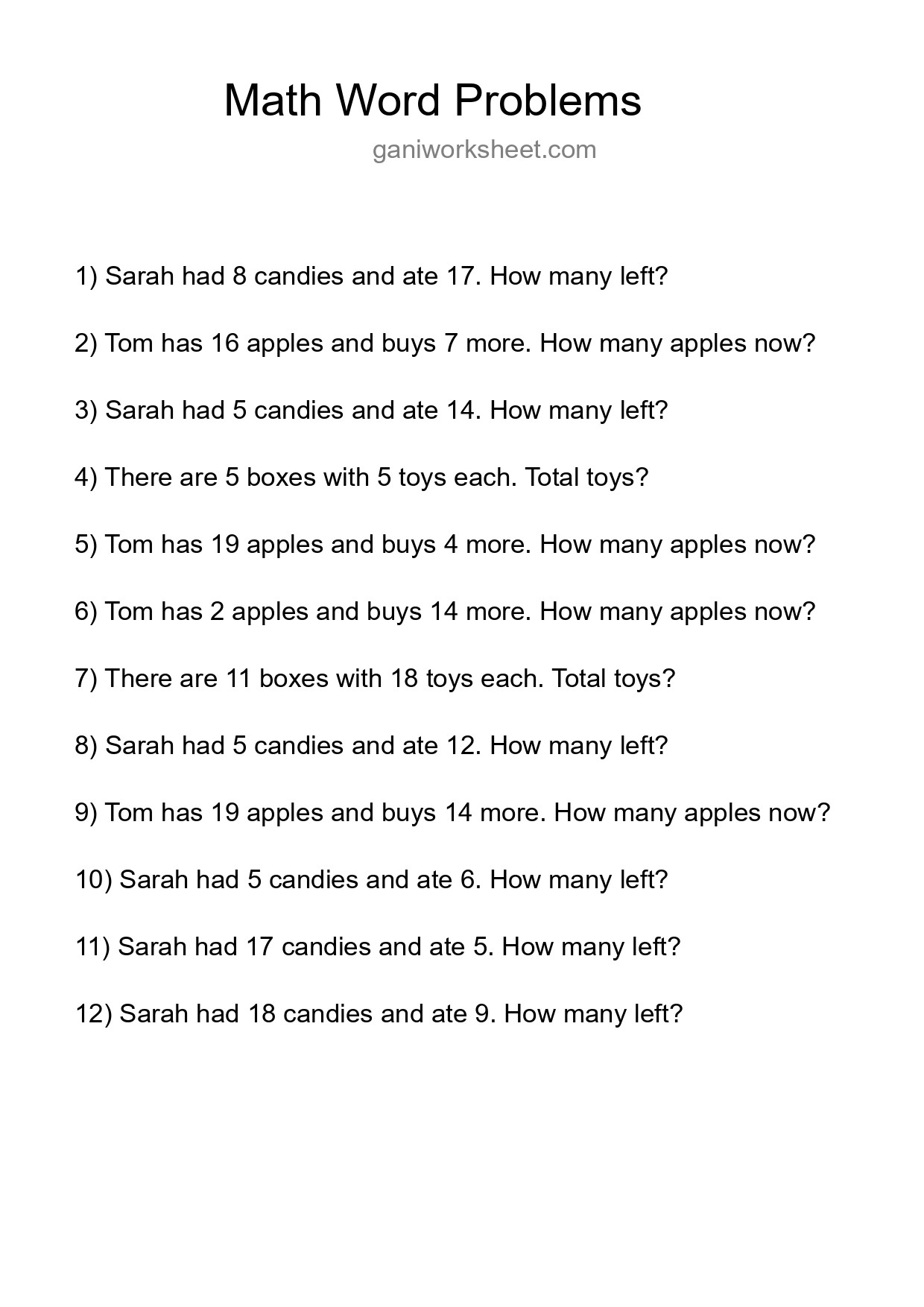 Math Word Problems

ganiworksheet.com

1) Sarah had 8 candies and ate 17. How many left?

2) Tom has 16 apples and buys 7 more. How many apples now?

3) Sarah had 5 candies and ate 14. How many left?

4) There are 5 boxes with 5 toys each. Total toys?

5) Tom has 19 apples and buys 4 more. How many apples now?

6) Tom has 2 apples and buys 14 more. How many apples now?

7) There are 11 boxes with 18 toys each. Total toys?

8) Sarah had 5 candies and ate 12. How many left?

9) Tom has 19 apples and buys 14 more. How many apples now?

10) Sarah had 5 candies and ate 6. How many left?

11) Sarah had 17 candies and ate 5. How many left?

12) Sarah had 18 candies and ate 9. How many left?